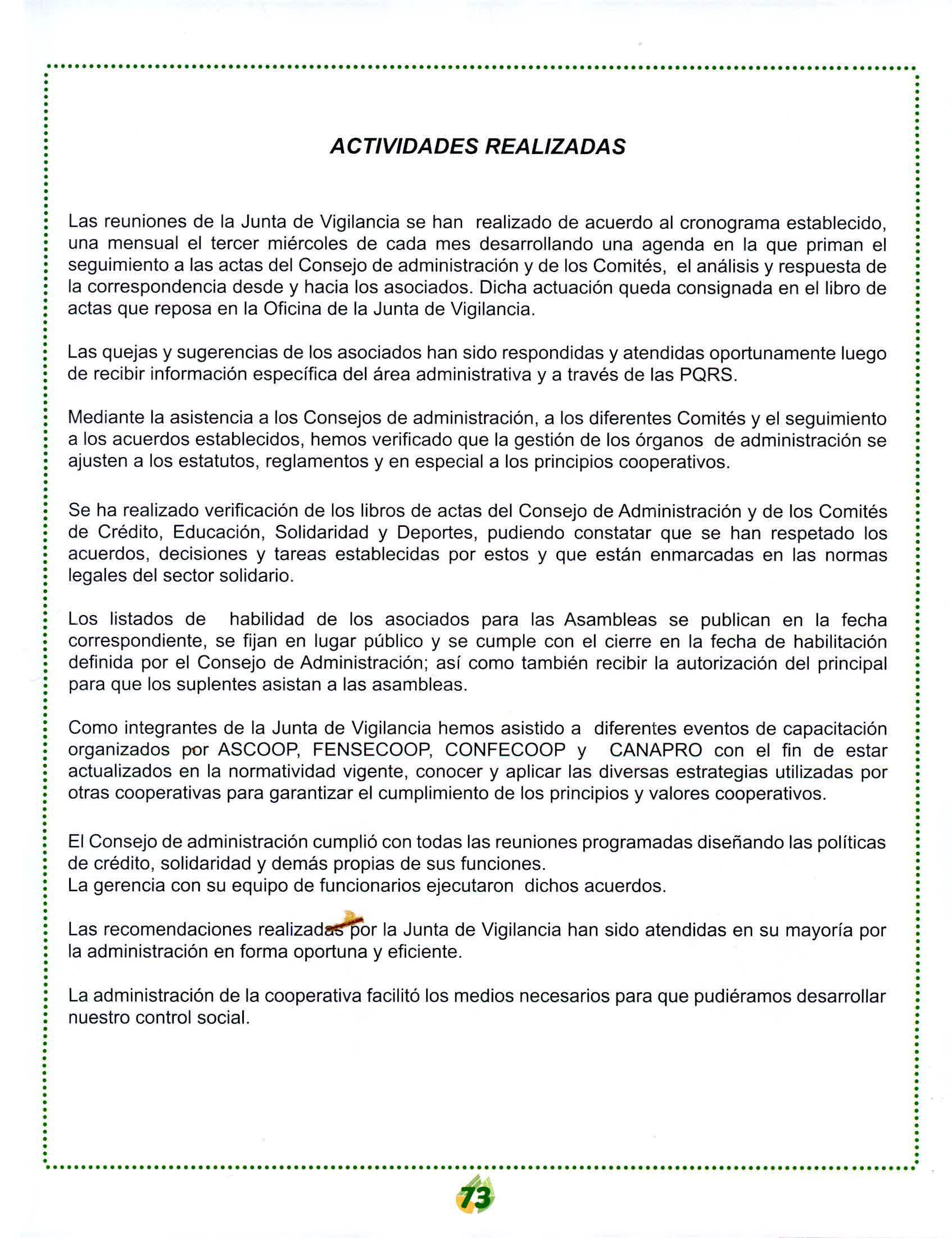 ACTIVIDADES REALIZADAS

Las reuniones de la Junta de Vigilancia se han realizado de acuerdo al cronograma establecido, una mensual el tercer miércoles de cada mes desarrollando una agenda en la que priman el seguimiento a las actas del Consejo de administración y de los Comités, el análisis y respuesta de la correspondencia desde y hacia los asociados. Dicha actuación queda consignada en el libro de actas que reposa en la Oficina de la Junta de Vigilancia.

Las quejas y sugerencias de los asociados han sido respondidas y atendidas oportunamente luego de recibir información específica del área administrativa y a través de las PQRS.

Mediante la asistencia a los Consejos de administración, a los diferentes Comités y el seguimiento a los acuerdos establecidos, hemos verificado que la gestión de los órganos de administración se ajusten a los estatutos, reglamentos y en especial a los principios cooperativos.

Se ha realizado verificación de los libros de actas del Consejo de Administración y de los Comités de Crédito, Educación, Solidaridad y Deportes, pudiendo constatar que se han respetado los acuerdos, decisiones y tareas establecidas por estos y que están enmarcadas en las normas legales del sector solidario.

Los listados de habilidad de los asociados para las Asambleas se publican en la fecha correspondiente, se fijan en lugar público y se cumple con el cierre en la fecha de habilitación definida por el Consejo de Administración; así como también recibir la autorización del principal para que los suplentes asistan a las asambleas.

Como integrantes de la Junta de Vigilancia hemos asistido a diferentes eventos de capacitación organizados por ASCOOP, FENSECOOP, CONFECOOP y CANAPRO con el fin de estar actualizados en la normatividad vigente, conocer y aplicar las diversas estrategias utilizadas por otras cooperativas para garantizar el cumplimiento de los principios y valores cooperativos.

El Consejo de administración cumplió con todas las reuniones programadas diseñando las políticas de crédito, solidaridad y demás propias de sus funciones.
La gerencia con su equipo de funcionarios ejecutaron dichos acuerdos.

Las recomendaciones realizadas por la Junta de Vigilancia han sido atendidas en su mayoría por la administración en forma oportuna y eficiente.

La administración de la cooperativa facilitó los medios necesarios para que pudiéramos desarrollar nuestro control social.

73